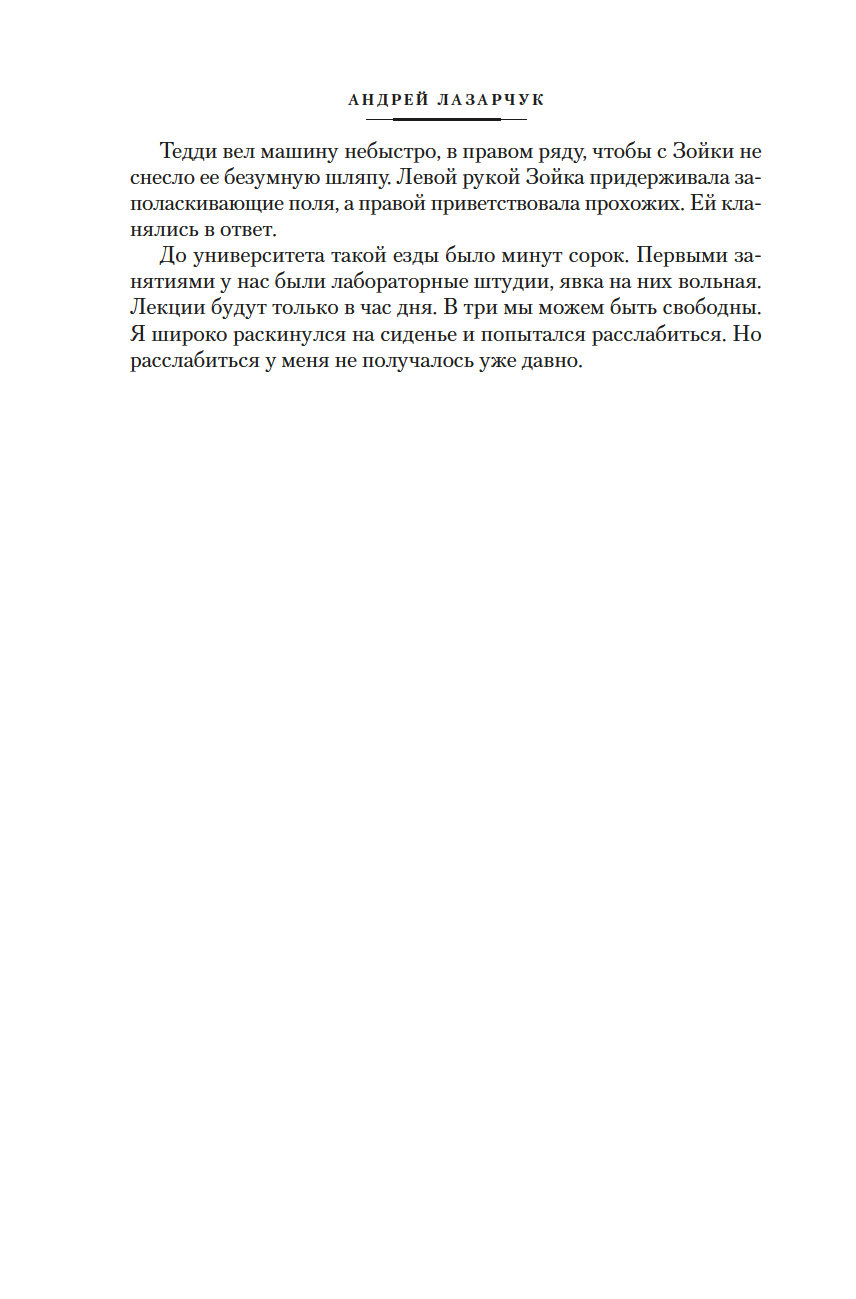 АНДРЕЙ ЛАЗАРЧУК

Тедди вел машину небыстро, в правом ряду, чтобы с Зойки не снесло ее безумную шляпу. Левой рукой Зойка придерживала заполаскивающие поля, а правой приветствовала прохожих. Ей кланялись в ответ.

До университета такой езды было минут сорок. Первыми занятиями у нас были лабораторные штудии, явка на них вольная. Лекции будут только в час дня. В три мы можем быть свободны. Я широко раскинулся на сиденье и попытался расслабиться. Но расслабиться у меня не получалось уже давно.